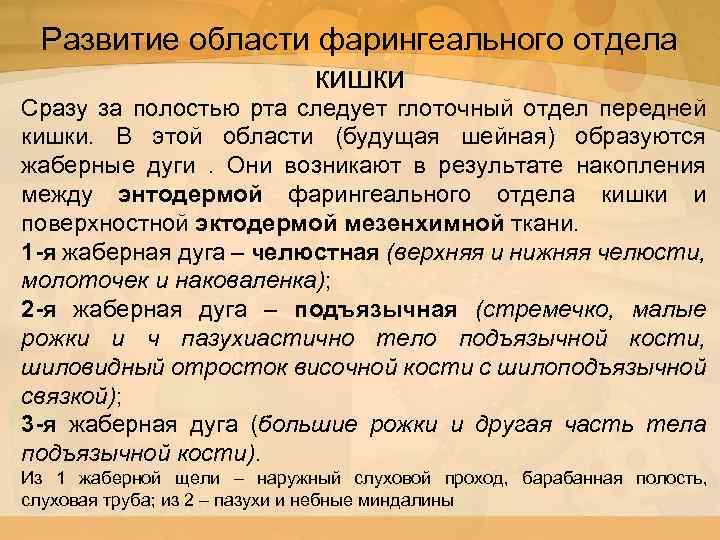 Развитие области фарингеального отдела кишки

Сразу за полостью рта следует глоточный отдел передней кишки. В этой области (будущая шейная) образуются жаберные дуги . Они возникают в результате накопления между энтодермой фарингеального отдела кишки и поверхностной эктодермой мезенхимной ткани.

1-я жаберная дуга – челюстная (верхняя и нижняя челюсти, молоточек и наковаленка);

2-я жаберная дуга – подъязычная (стремечко, малые рожки и ч пазухиастично тело подъязычной кости, шиловидный отросток височной кости с шилоподъязычной связкой);

3-я жаберная дуга (большие рожки и другая часть тела подъязычной кости).

Из 1 жаберной щели – наружный слуховой проход, барабанная полость, слуховая труба; из 2 – пазухи и небные миндалины